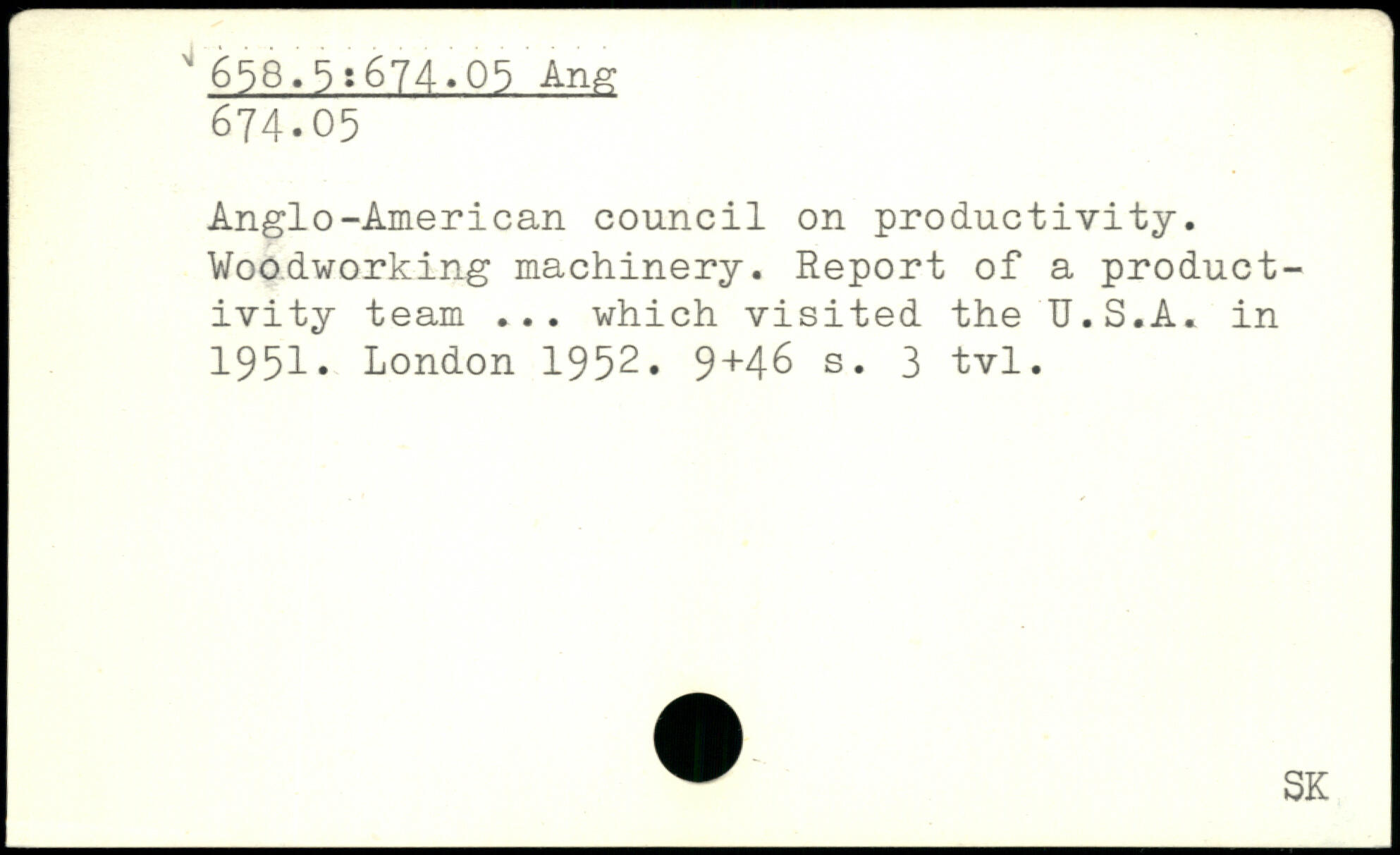 658.5:674.05 Ang
674.05

Anglo-American council on productivity. Woodworking machinery. Report of a productivity team ... which visited the U.S.A. in 1951. London 1952. 9+46 s. 3 tvl.

SK